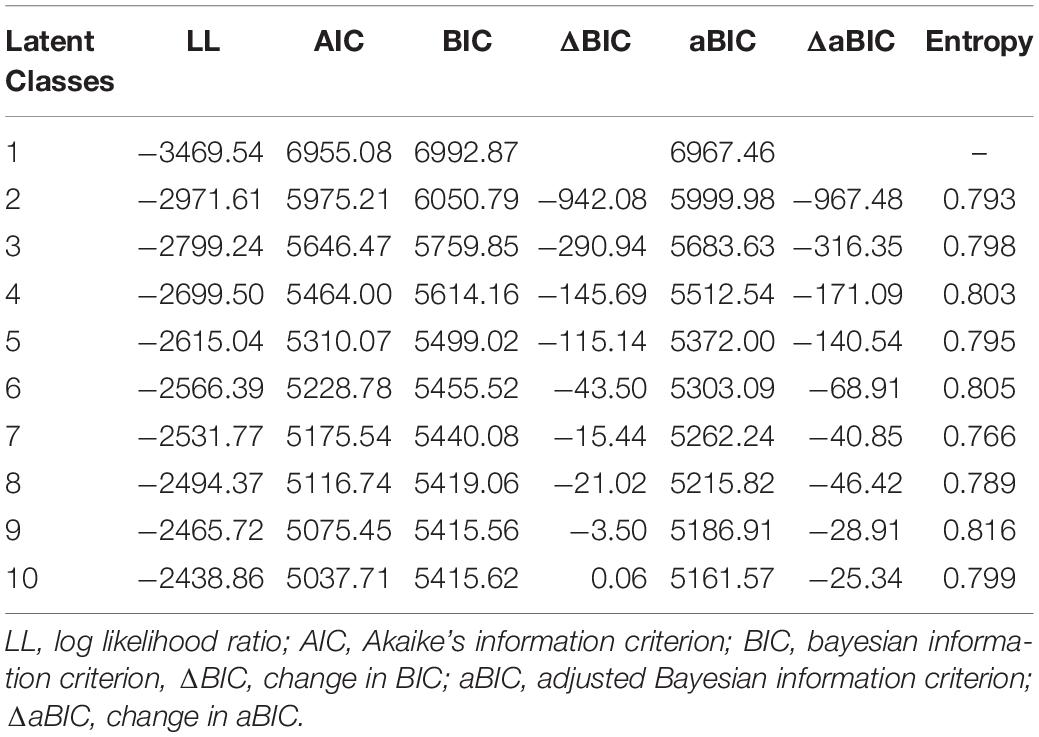 | Latent Classes | LL | AIC | BIC | ΔBIC | aBIC | ΔaBIC | Entropy |
|---|---|---|---|---|---|---|---|
| 1 | −3469.54 | 6955.08 | 6992.87 | | 6967.46 | | – |
| 2 | −2971.61 | 5975.21 | 6050.79 | −942.08 | 5999.98 | −967.48 | 0.793 |
| 3 | −2799.24 | 5646.47 | 5759.85 | −290.94 | 5683.63 | −316.35 | 0.798 |
| 4 | −2699.50 | 5464.00 | 5614.16 | −145.69 | 5512.54 | −171.09 | 0.803 |
| 5 | −2615.04 | 5310.07 | 5499.02 | −115.14 | 5372.00 | −140.54 | 0.795 |
| 6 | −2566.39 | 5228.78 | 5455.52 | −43.50 | 5303.09 | −68.91 | 0.805 |
| 7 | −2531.77 | 5175.54 | 5440.08 | −15.44 | 5262.24 | −40.85 | 0.766 |
| 8 | −2494.37 | 5116.74 | 5419.06 | −21.02 | 5215.82 | −46.42 | 0.789 |
| 9 | −2465.72 | 5075.45 | 5415.56 | −3.50 | 5186.91 | −28.91 | 0.816 |
| 10 | −2438.86 | 5037.71 | 5415.62 | 0.06 | 5161.57 | −25.34 | 0.799 |

LL, log likelihood ratio; AIC, Akaike's information criterion; BIC, bayesian information criterion, ΔBIC, change in BIC; aBIC, adjusted Bayesian information criterion; ΔaBIC, change in aBIC.